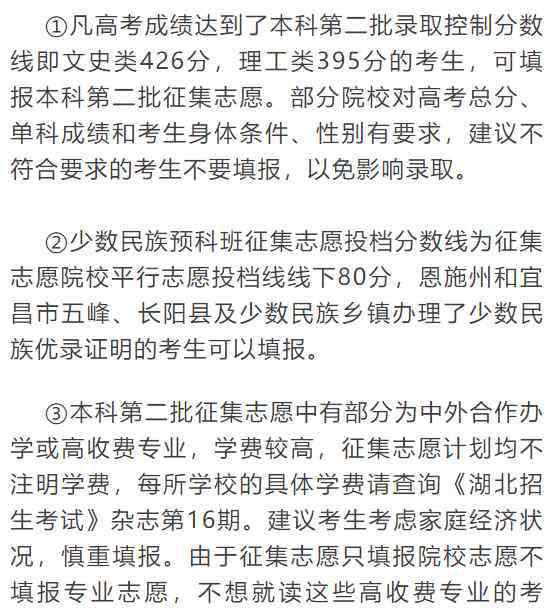 ①凡高考成绩达到了本科第二批录取控制分数线即文史类426分，理工类395分的考生，可填报本科第二批征集志愿。部分院校对高考总分、单科成绩和考生身体条件、性别有要求，建议不符合要求的考生不要填报，以免影响录取。

②少数民族预科班征集志愿投档分数线为征集志愿院校平行志愿投档线线下80分，恩施州和宜昌市五峰、长阳县及少数民族乡镇办理了少数民族优录证明的考生可以填报。

③本科第二批征集志愿中有部分为中外合作办学或高收费专业，学费较高，征集志愿计划均不注明学费，每所学校的具体学费请查询《湖北招生考试》杂志第16期。建议考生考虑家庭经济状况，慎重填报。由于征集志愿只填报院校志愿不填报专业志愿，不想就读这些高收费专业的考